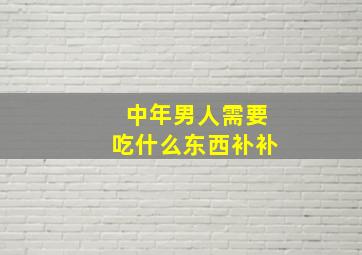 中年男人需要
吃什么东西补补